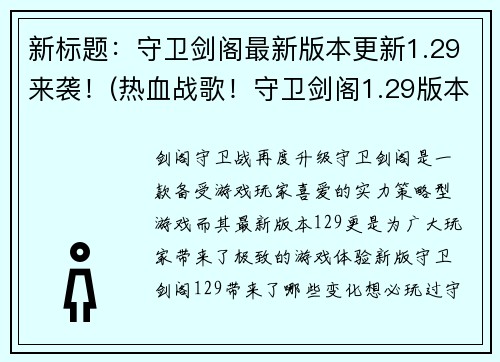 新标题：守卫剑阁最新版本更新1.29来袭！(热血战歌！守卫剑阁1.29版本

剑阁守卫战再度升级守卫剑阁是一款备受游戏玩家喜爱的实力策略型游戏而其最新版本129更是为广大玩家带来了极致的游戏体验新版守卫剑阁129带来了哪些变化想必玩过守